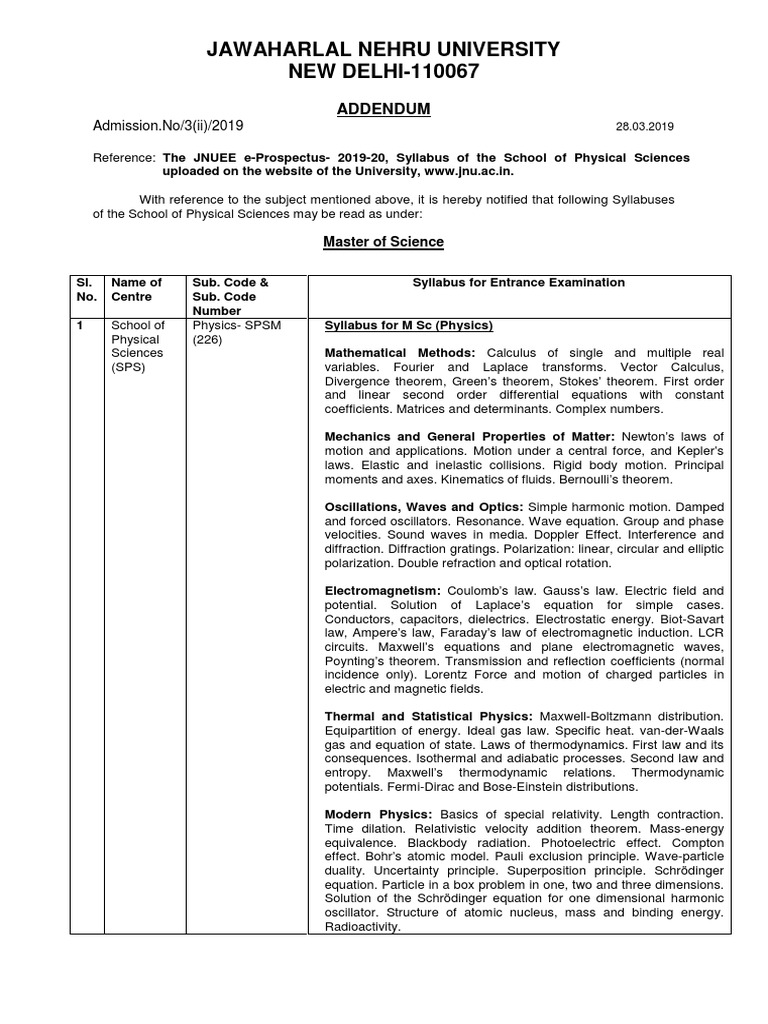 JAWAHARLAL NEHRU UNIVERSITY
NEW DELHI-110067

ADDENDUM

Admission.No/3(ii)/2019 28.03.2019

Reference: The JNUEE e-Prospectus- 2019-20, Syllabus of the School of Physical Sciences uploaded on the website of the University, www.jnu.ac.in.

With reference to the subject mentioned above, it is hereby notified that following Syllabuses of the School of Physical Sciences may be read as under:

Master of Science

| Sl. No. | Name of Centre | Sub. Code & Sub. Code Number | Syllabus for Entrance Examination |
|---|---|---|---|
| 1 | School of Physical Sciences (SPS) | Physics- SPSM (226) | Syllabus for M Sc (Physics)<br><br>Mathematical Methods: Calculus of single and multiple real variables. Fourier and Laplace transforms. Vector Calculus, Divergence theorem, Green's theorem, Stokes' theorem. First order and linear second order differential equations with constant coefficients. Matrices and determinants. Complex numbers.<br><br>Mechanics and General Properties of Matter: Newton's laws of motion and applications. Motion under a central force, and Kepler's laws. Elastic and inelastic collisions. Rigid body motion. Principal moments and axes. Kinematics of fluids. Bernoulli's theorem.<br><br>Oscillations, Waves and Optics: Simple harmonic motion. Damped and forced oscillators. Resonance. Wave equation. Group and phase velocities. Sound waves in media. Doppler Effect. Interference and diffraction. Diffraction gratings. Polarization: linear, circular and elliptic polarization. Double refraction and optical rotation.<br><br>Electromagnetism: Coulomb's law. Gauss's law. Electric field and potential. Solution of Laplace's equation for simple cases. Conductors, capacitors, dielectrics. Electrostatic energy. Biot-Savart law, Ampere's law, Faraday's law of electromagnetic induction. LCR circuits. Maxwell's equations and plane electromagnetic waves, Poynting's theorem. Transmission and reflection coefficients (normal incidence only). Lorentz Force and motion of charged particles in electric and magnetic fields.<br><br>Thermal and Statistical Physics: Maxwell-Boltzmann distribution. Equipartition of energy. Ideal gas law. Specific heat. van-der-Waals gas and equation of state. Laws of thermodynamics. First law and its consequences. Isothermal and adiabatic processes. Second law and entropy. Maxwell's thermodynamic relations. Thermodynamic potentials. Fermi-Dirac and Bose-Einstein distributions.<br><br>Modern Physics: Basics of special relativity. Length contraction. Time dilation. Relativistic velocity addition theorem. Mass-energy equivalence. Blackbody radiation. Photoelectric effect. Compton effect. Bohr's atomic model. Pauli exclusion principle. Wave-particle duality. Uncertainty principle. Superposition principle. Schrödinger equation. Particle in a box problem in one, two and three dimensions. Solution of the Schrödinger equation for one dimensional harmonic oscillator. Structure of atomic nucleus, mass and binding energy. Radioactivity. |